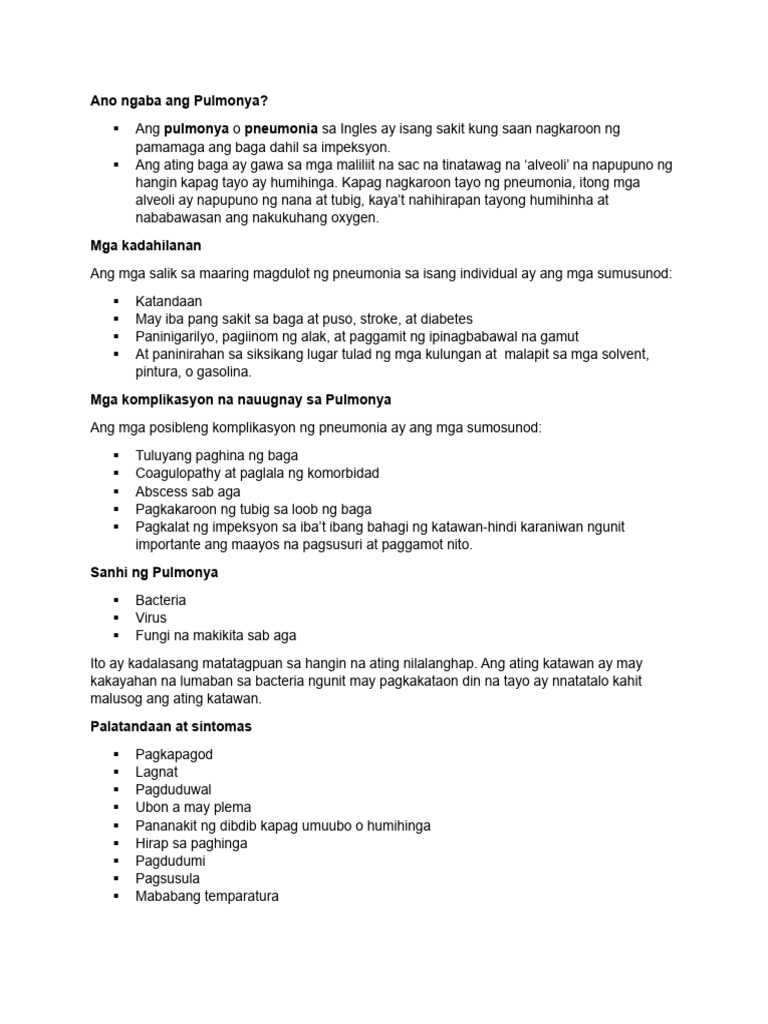 Ano ngaba ang Pulmonya?

• Ang pulmonya o pneumonia sa Ingles ay isang sakit kung saan nagkaroon ng pamamaga ang baga dahil sa impeksyon.
• Ang ating baga ay gawa sa mga maliliit na sac na tinatawag na 'alveoli' na napupuno ng hangin kapag tayo ay humihinga. Kapag nagkaroon tayo ng pneumonia, itong mga alveoli ay napupuno ng nana at tubig, kaya't nahihirapan tayong humihinha at nababawasan ang nakukuhang oxygen.

Mga kadahilanan

Ang mga salik sa maaring magdulot ng pneumonia sa isang individual ay ang mga sumusunod:

• Katandaan
• May iba pang sakit sa baga at puso, stroke, at diabetes
• Paninigarilyo, pagiinom ng alak, at paggamit ng ipinagbabawal na gamut
• At paninirahan sa siksikang lugar tulad ng mga kulungan at malapit sa mga solvent, pintura, o gasolina.

Mga komplikasyon na nauugnay sa Pulmonya

Ang mga posibleng komplikasyon ng pneumonia ay ang mga sumosunod:

• Tuluyang paghina ng baga
• Coagulopathy at paglala ng komorbidad
• Abscess sab aga
• Pagkakaroon ng tubig sa loob ng baga
• Pagkalat ng impeksyon sa iba't ibang bahagi ng katawan-hindi karaniwan ngunit importante ang maayos na pagsusuri at paggamot nito.

Sanhi ng Pulmonya

• Bacteria
• Virus
• Fungi na makikita sab aga

Ito ay kadalasang matatagpuan sa hangin na ating nilalanghap. Ang ating katawan ay may kakayahan na lumaban sa bacteria ngunit may pagkakataon din na tayo ay nnatatalo kahit malusog ang ating katawan.

Palatandaan at sintomas

• Pagkapagod
• Lagnat
• Pagduduwal
• Ubon a may plema
• Pananakit ng dibdib kapag umuubo o humihinga
• Hirap sa paghinga
• Pagdudumi
• Pagsusula
• Mababang temparatura